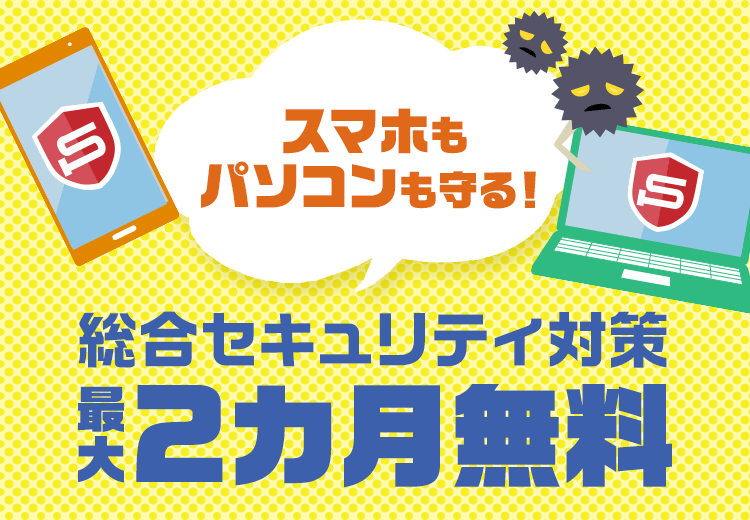 スマホも
パソコンも守る!

総合セキュリティ対策
最大2カ月無料